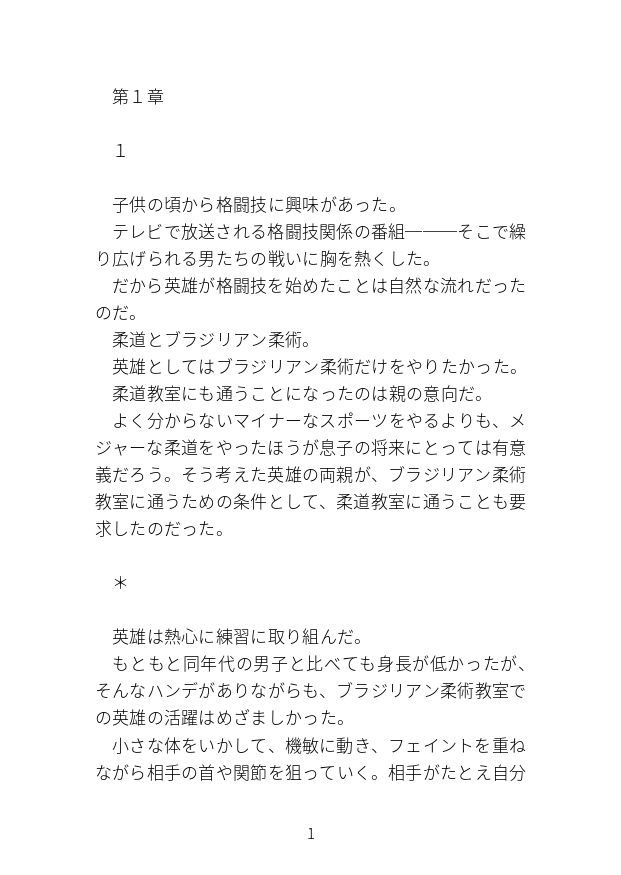 第１章

１

子供の頃から格闘技に興味があった。
テレビで放送される格闘技関係の番組――そこで繰り広げられる男たちの戦いに胸を熱くした。
だから英雄が格闘技を始めたことは自然な流れだったのだ。
柔道とブラジリアン柔術。
英雄としてはブラジリアン柔術だけをやりたかった。
柔道教室にも通うことになったのは親の意向だ。
よく分からないマイナーなスポーツをやるよりも、メジャーな柔道をやったほうが息子の将来にとっては有意義だろう。そう考えた英雄の両親が、ブラジリアン柔術教室に通うための条件として、柔道教室に通うことも要求したのだった。

＊

英雄は熱心に練習に取り組んだ。
もともと同年代の男子と比べても身長が低かったが、そんなハンデがありながらも、ブラジリアン柔術教室での英雄の活躍はめざましかった。
小さな体をいかして、機敏に動き、フェイントを重ねながら相手の首や関節を狙っていく。相手がたとえ自分

1